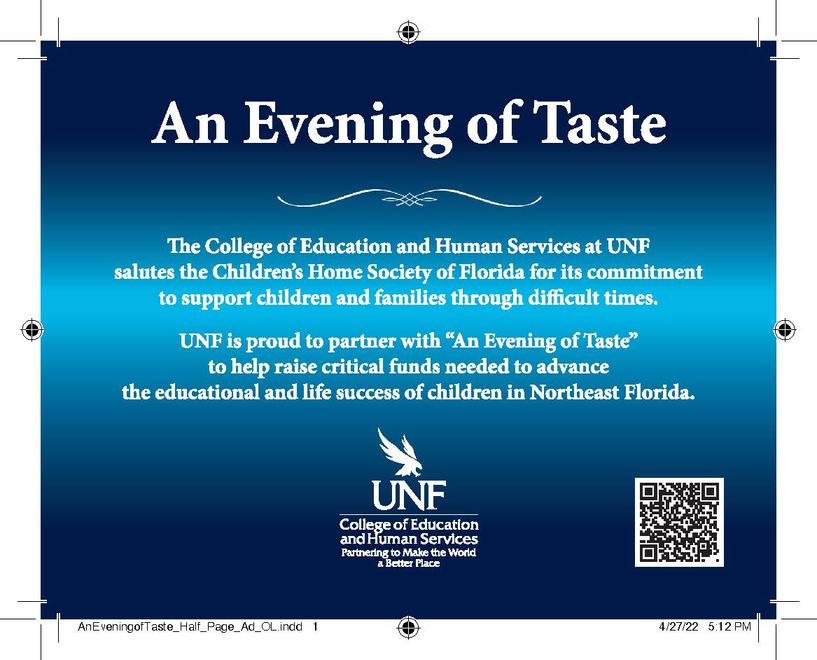 An Evening of Taste

The College of Education and Human Services at UNF salutes the Children's Home Society of Florida for its commitment to support children and families through difficult times.

UNF is proud to partner with "An Evening of Taste" to help raise critical funds needed to advance the educational and life success of children in Northeast Florida.

UNF
College of Education
and Human Services
Partnering to Make the World
a Better Place

AnEveningofTaste_Half_Page_Ad_OL.indd 1

4/27/22 5:12 PM